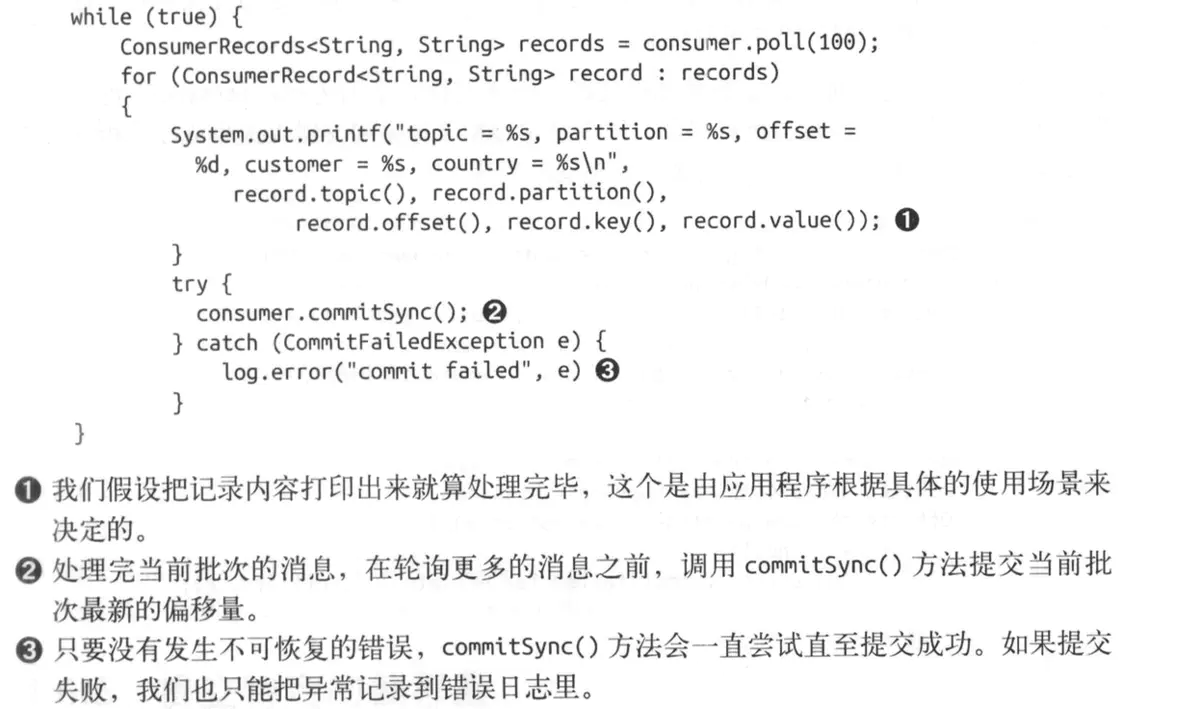 while (true) {
    ConsumerRecords<String, String> records = consumer.poll(100);
    for (ConsumerRecord<String, String> record : records)
    {
        System.out.printf("topic = %s, partition = %s, offset =
          %d, customer = %s, country = %s\n",
             record.topic(), record.partition(),
                  record.offset(), record.key(), record.value()); ❶
    }
    try {
      consumer.commitSync(); ❷
    } catch (CommitFailedException e) {
        log.error("commit failed", e) ❸
    }
}

❶ 我们假设把记录内容打印出来就算处理完毕，这个是由应用程序根据具体的使用场景来决定的。

❷ 处理完当前批次的消息，在轮询更多的消息之前，调用 commitSync() 方法提交当前批次最新的偏移量。

❸ 只要没有发生不可恢复的错误，commitSync() 方法会一直尝试直至提交成功。如果提交失败，我们也只能把异常记录到错误日志里。